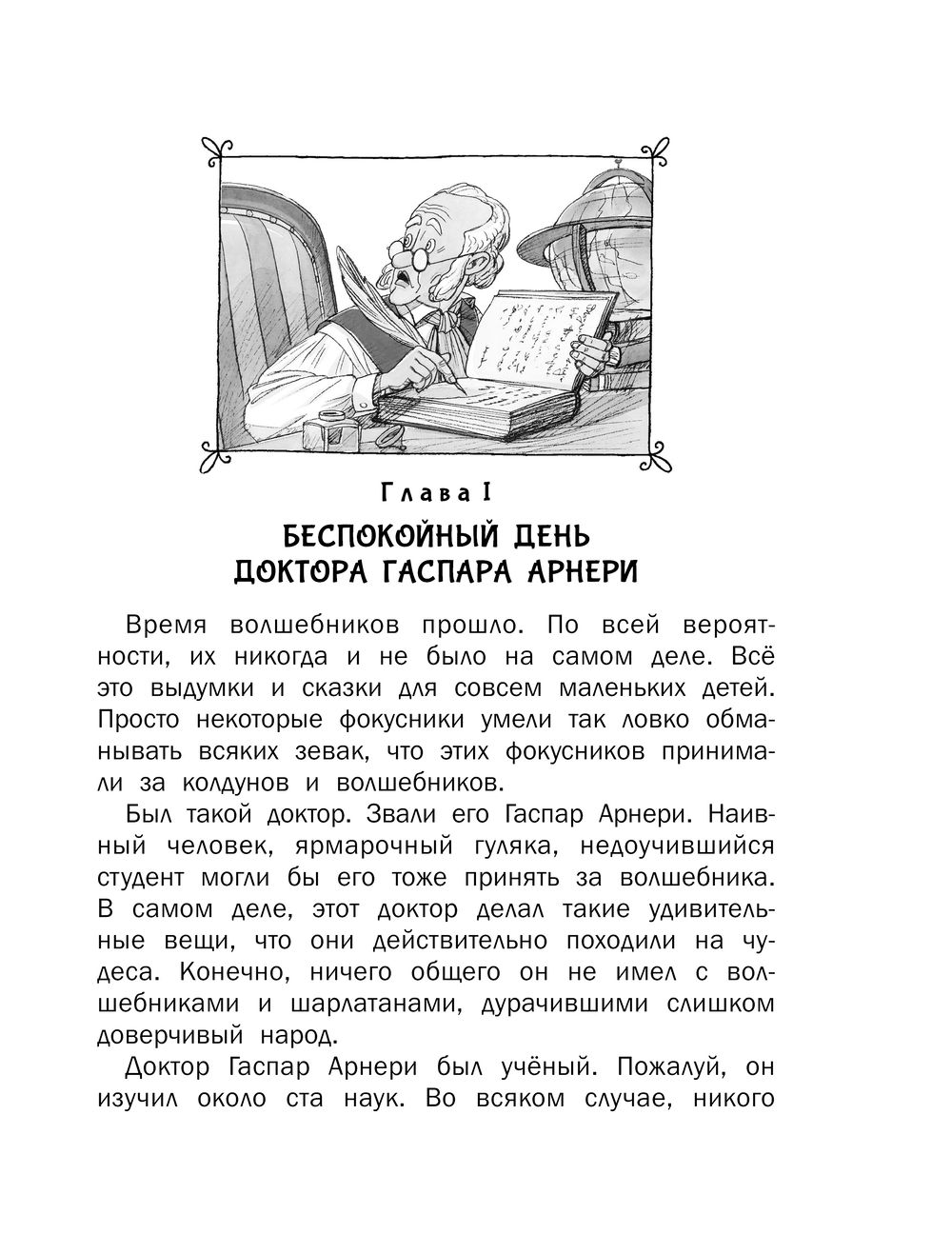 Глава I

БЕСПОКОЙНЫЙ ДЕНЬ ДОКТОРА ГАСПАРА АРНЕРИ

Время волшебников прошло. По всей вероятности, их никогда и не было на самом деле. Всё это выдумки и сказки для совсем маленьких детей. Просто некоторые фокусники умели так ловко обманывать всяких зевак, что этих фокусников принимали за колдунов и волшебников.

Был такой доктор. Звали его Гаспар Арнери. Наивный человек, ярмарочный гуляка, недоучившийся студент могли бы его тоже принять за волшебника. В самом деле, этот доктор делал такие удивительные вещи, что они действительно походили на чудеса. Конечно, ничего общего он не имел с волшебниками и шарлатанами, дурачившими слишком доверчивый народ.

Доктор Гаспар Арнери был учёный. Пожалуй, он изучил около ста наук. Во всяком случае, никого